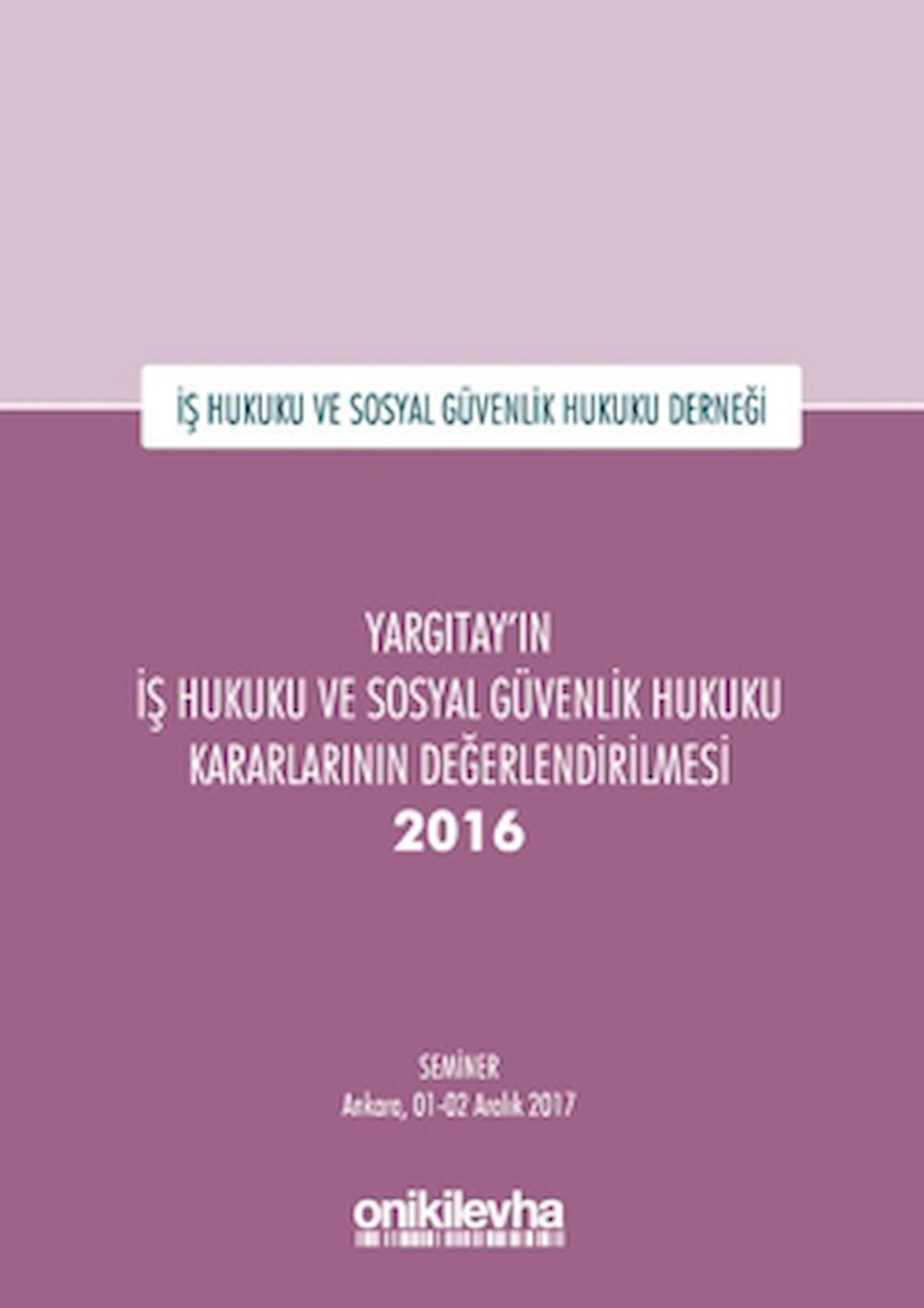 İŞ HUKUKU VE SOSYAL GÜVENLİK HUKUKU DERNEĞİ

YARGITAY'IN
İŞ HUKUKU VE SOSYAL GÜVENLİK HUKUKU
KARARLARININ DEĞERLENDİRİLMESİ
2016

SEMİNER
Ankara, 01-02 Aralık 2017

onikilevha